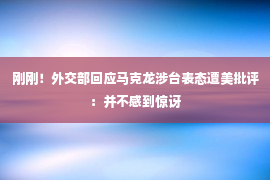 刚刚！外交部回应马克龙涉台表态遭美批评：并不感到惊讶